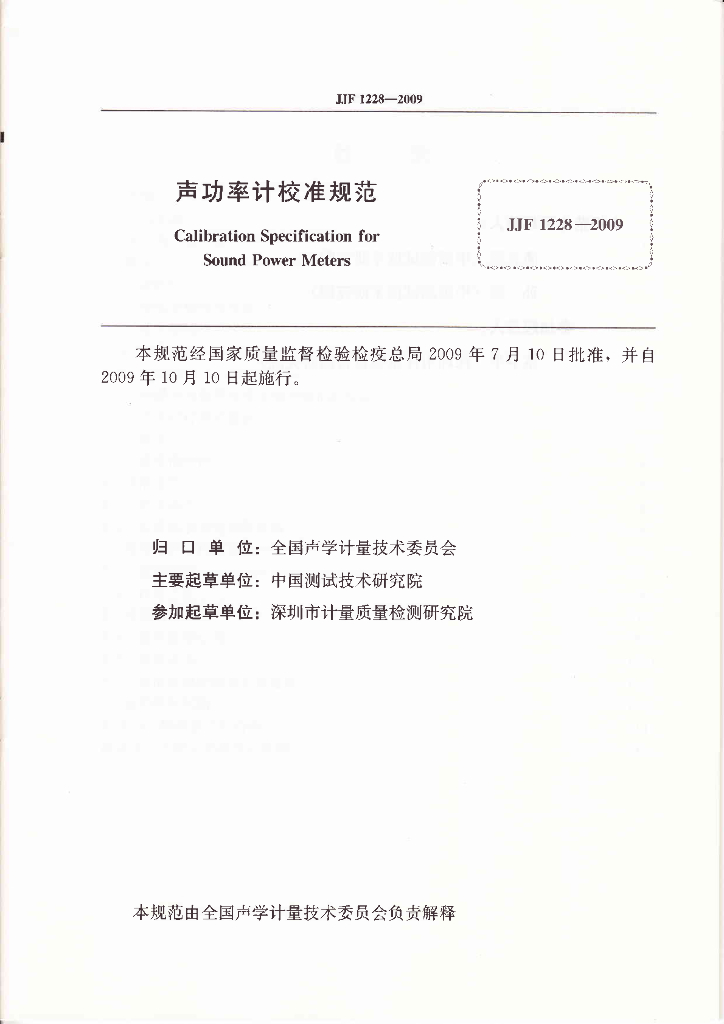 JJF 1228—2009

声功率计校准规范

Calibration Specification for Sound Power Meters

JJF 1228—2009

本规范经国家质量监督检验检疫总局 2009 年 7 月 10 日批准，并自 2009 年 10 月 10 日起施行。

归 口 单 位：全国声学计量技术委员会

主要起草单位：中国测试技术研究院

参加起草单位：深圳市计量质量检测研究院

本规范由全国声学计量技术委员会负责解释